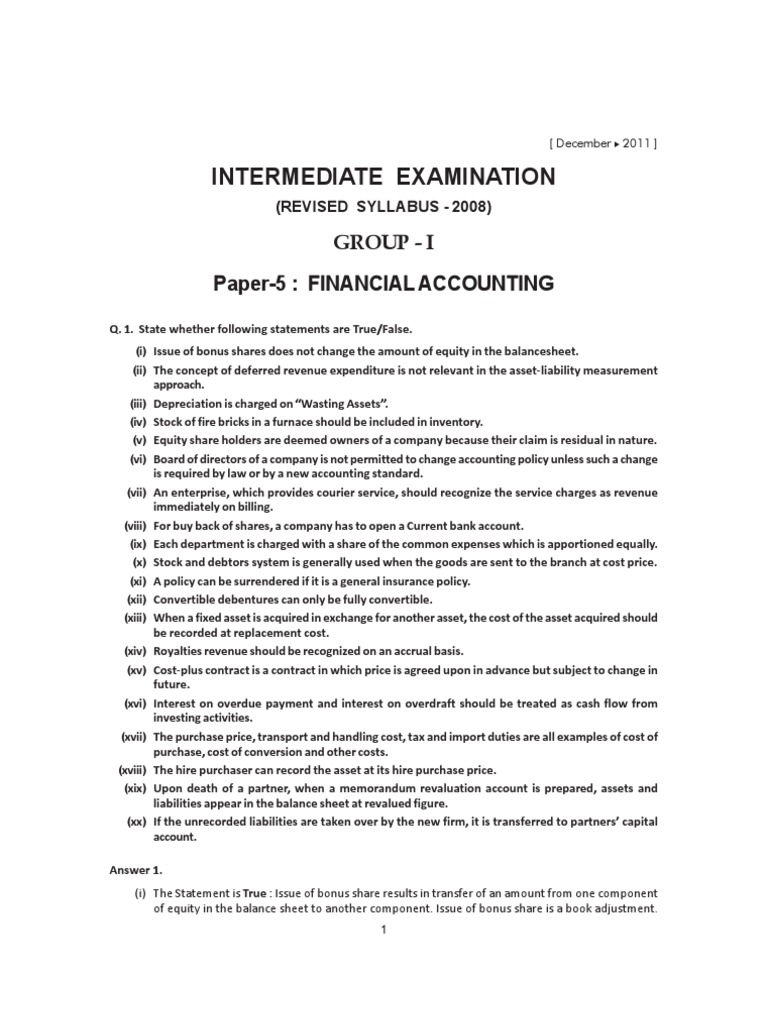 [ December ▸ 2011 ]

INTERMEDIATE EXAMINATION

(REVISED SYLLABUS - 2008)

GROUP - I

Paper-5 : FINANCIAL ACCOUNTING

Q. 1. State whether following statements are True/False.

(i) Issue of bonus shares does not change the amount of equity in the balancesheet.

(ii) The concept of deferred revenue expenditure is not relevant in the asset-liability measurement approach.

(iii) Depreciation is charged on "Wasting Assets".

(iv) Stock of fire bricks in a furnace should be included in inventory.

(v) Equity share holders are deemed owners of a company because their claim is residual in nature.

(vi) Board of directors of a company is not permitted to change accounting policy unless such a change is required by law or by a new accounting standard.

(vii) An enterprise, which provides courier service, should recognize the service charges as revenue immediately on billing.

(viii) For buy back of shares, a company has to open a Current bank account.

(ix) Each department is charged with a share of the common expenses which is apportioned equally.

(x) Stock and debtors system is generally used when the goods are sent to the branch at cost price.

(xi) A policy can be surrendered if it is a general insurance policy.

(xii) Convertible debentures can only be fully convertible.

(xiii) When a fixed asset is acquired in exchange for another asset, the cost of the asset acquired should be recorded at replacement cost.

(xiv) Royalties revenue should be recognized on an accrual basis.

(xv) Cost-plus contract is a contract in which price is agreed upon in advance but subject to change in future.

(xvi) Interest on overdue payment and interest on overdraft should be treated as cash flow from investing activities.

(xvii) The purchase price, transport and handling cost, tax and import duties are all examples of cost of purchase, cost of conversion and other costs.

(xviii) The hire purchaser can record the asset at its hire purchase price.

(xix) Upon death of a partner, when a memorandum revaluation account is prepared, assets and liabilities appear in the balance sheet at revalued figure.

(xx) If the unrecorded liabilities are taken over by the new firm, it is transferred to partners' capital account.

Answer 1.

(i) The Statement is True : Issue of bonus share results in transfer of an amount from one component of equity in the balance sheet to another component. Issue of bonus share is a book adjustment.

1